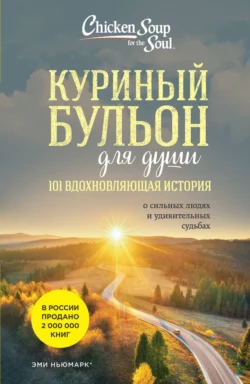 Chicken Soup for the Soul.

КУРИНЫЙ БУЛЬОН для души

101 ВДОХНОВЛЯЮЩАЯ ИСТОРИЯ

о сильных людях и удивительных судьбах

В РОССИИ ПРОДАНО 2 000 000 КНИГ

ЭМИ НЬЮМАРК*